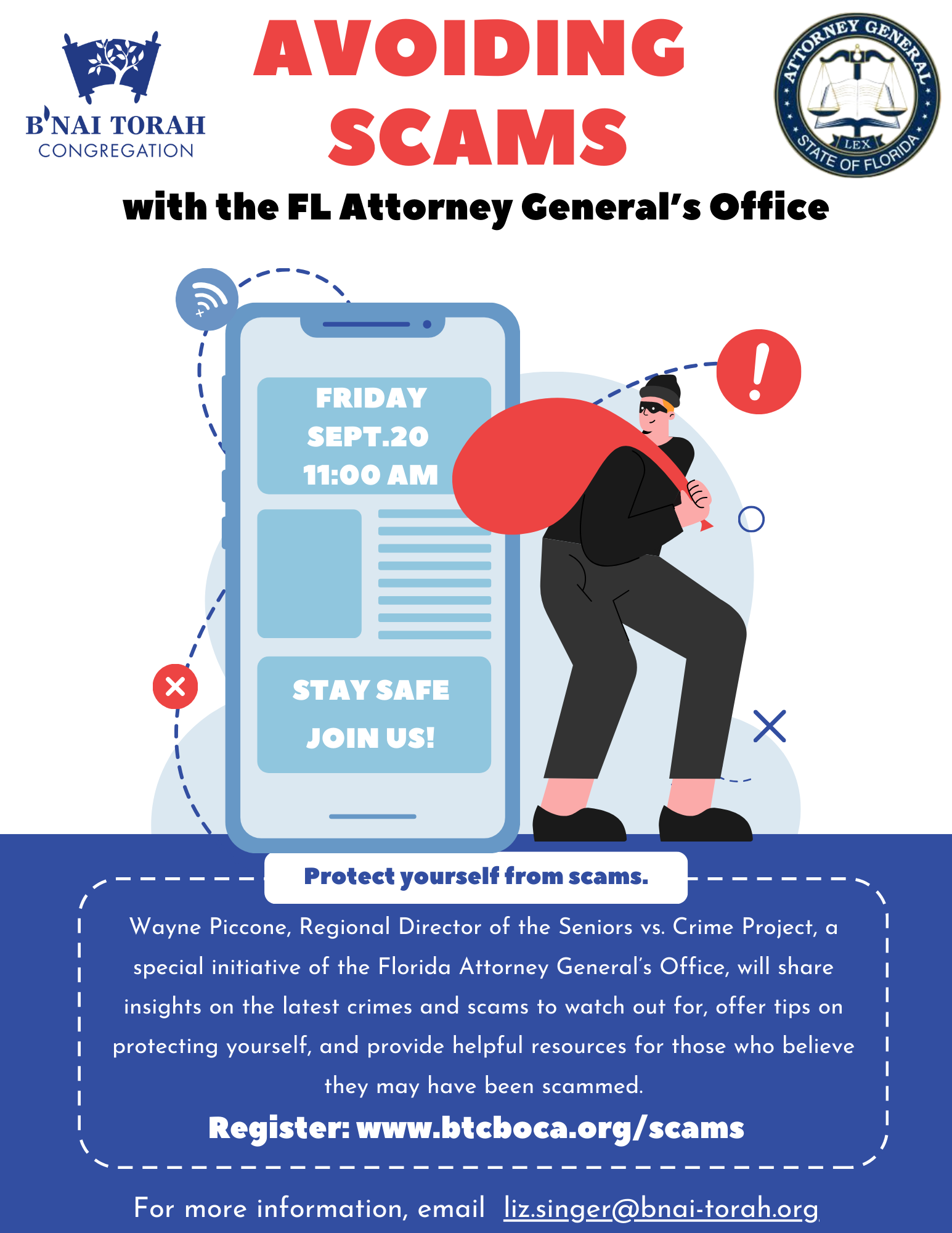 B'NAI TORAH
CONGREGATION

AVOIDING SCAMS

ATTORNEY GENERAL
LEX
STATE OF FLORIDA

with the FL Attorney General's Office

FRIDAY
SEPT.20
11:00 AM

STAY SAFE
JOIN US!

Protect yourself from scams.

Wayne Piccone, Regional Director of the Seniors vs. Crime Project, a special initiative of the Florida Attorney General's Office, will share insights on the latest crimes and scams to watch out for, offer tips on protecting yourself, and provide helpful resources for those who believe they may have been scammed.

Register: www.btcboca.org/scams

For more information, email liz.singer@bnai-torah.org